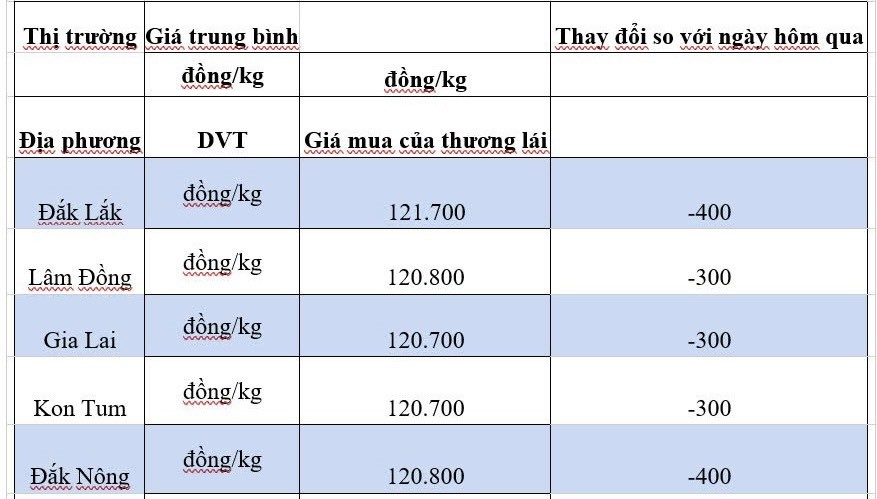 | Thị trường | Giá trung bình | | Thay đổi so với ngày hôm qua |
|---|---|---|---|
| | đồng/kg | đồng/kg | |
| Địa phương | DVT | Giá mua của thương lái | |
| Đắk Lắk | đồng/kg | 121.700 | -400 |
| Lâm Đồng | đồng/kg | 120.800 | -300 |
| Gia Lai | đồng/kg | 120.700 | -300 |
| Kon Tum | đồng/kg | 120.700 | -300 |
| Đắk Nông | đồng/kg | 120.800 | -400 |